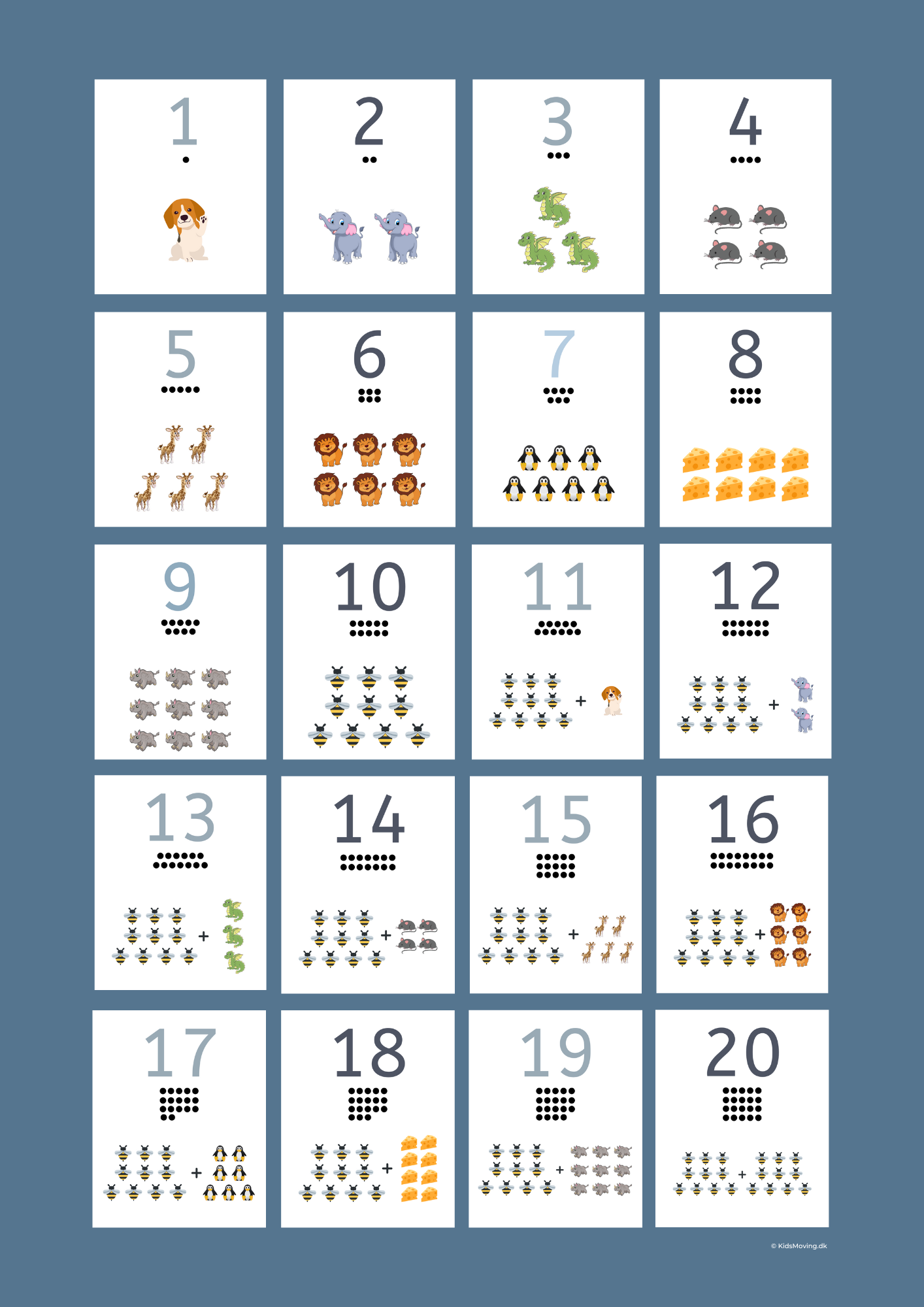 1

2

3

4

5

6

7

8

9

10

11

+

12

+

13

+

14

+

15

+

16

+

17

+

18

+

19

+

20

+

© KidsMoving.dk